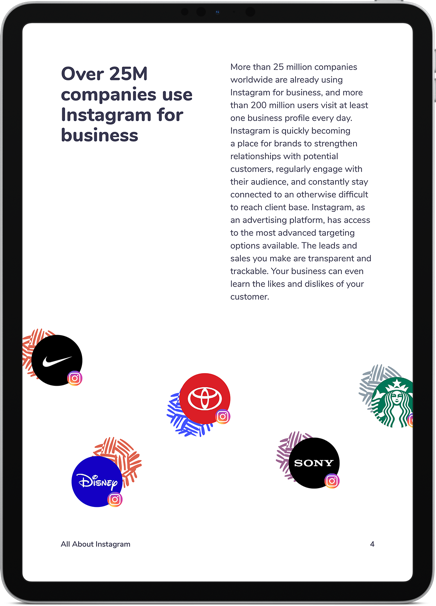 Over 25M companies use Instagram for business

More than 25 million companies worldwide are already using Instagram for business, and more than 200 million users visit at least one business profile every day. Instagram is quickly becoming a place for brands to strengthen relationships with potential customers, regularly engage with their audience, and constantly stay connected to an otherwise difficult to reach client base. Instagram, as an advertising platform, has access to the most advanced targeting options available. The leads and sales you make are transparent and trackable. Your business can even learn the likes and dislikes of your customer.

SONY

Disney

All About Instagram

4